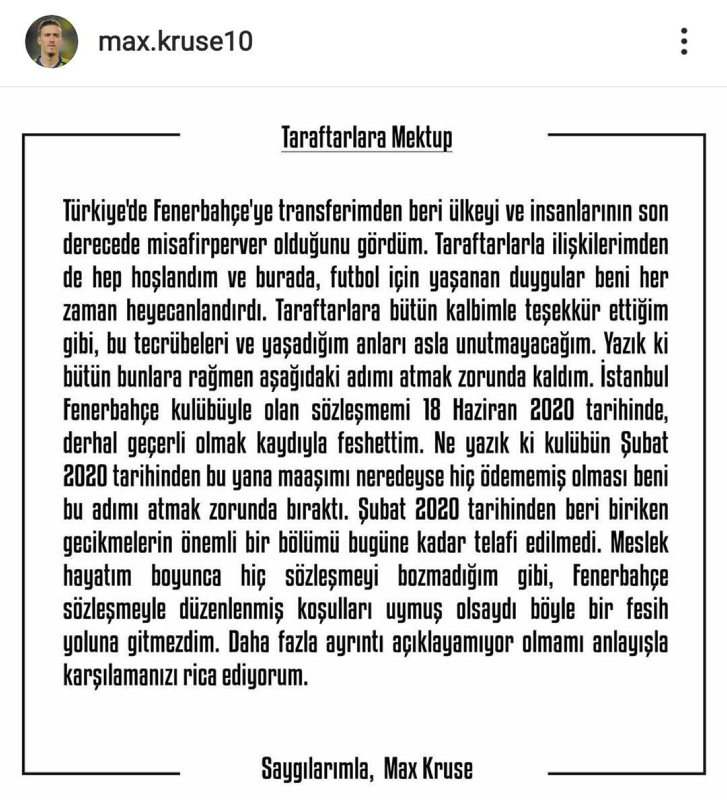 max.kruse10

Taraftarlara Mektup

Türkiye'de Fenerbahçe'ye transferimden beri ülkeyi ve insanlarının son derecede misafirperver olduğunu gördüm. Taraftarlarla ilişkilerimden de hep hoşlandım ve burada, futbol için yaşanan duygular beni her zaman heyecanlandırdı. Taraftarlara bütün kalbimle teşekkür ettiğim gibi, bu tecrübeleri ve yaşadığım anları asla unutmayacağım. Yazık ki bütün bunlara rağmen aşağıdaki adımı atmak zorunda kaldım. İstanbul Fenerbahçe kulübüyle olan sözleşmemi 18 Haziran 2020 tarihinde, derhal geçerli olmak kaydıyla feshettim. Ne yazık ki kulübün Şubat 2020 tarihinden bu yana maaşımı neredeyse hiç ödememiş olması beni bu adımı atmak zorunda bıraktı. Şubat 2020 tarihinden beri biriken gecikmelerin önemli bir bölümü bugüne kadar telafi edilmedi. Meslek hayatım boyunca hiç sözleşmeyi bozmadığım gibi, Fenerbahçe sözleşmeyle düzenlenmiş koşulları uymuş olsaydı böyle bir fesih yoluna gitmezdim. Daha fazla ayrıntı açıklayamıyor olmamı anlayışla karşılamanızı rica ediyorum.

Saygılarımla, Max Kruse